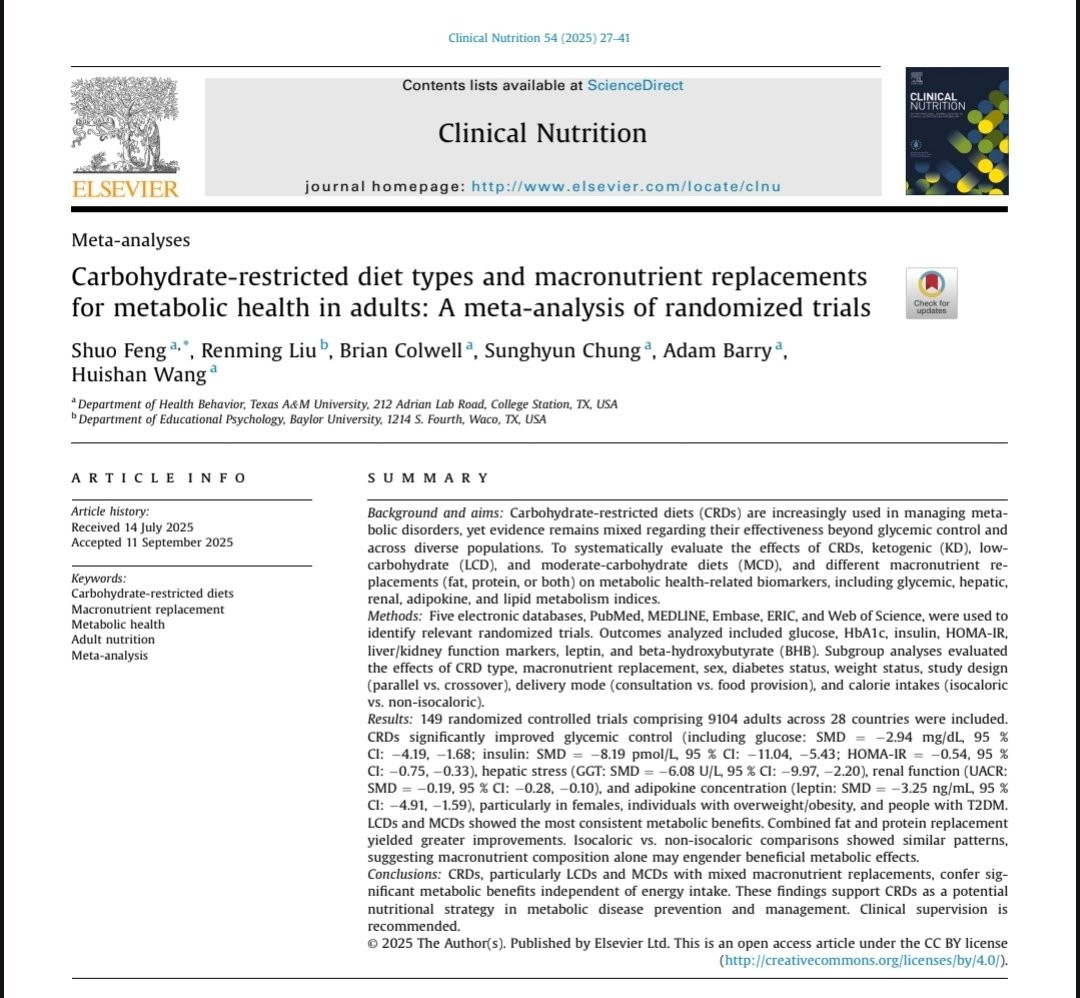 Clinical Nutrition 54 (2025) 27–41

Contents lists available at ScienceDirect

Clinical Nutrition

journal homepage: http://www.elsevier.com/locate/clnu

ELSEVIER

CLINICAL NUTRITION

Meta-analyses

Carbohydrate-restricted diet types and macronutrient replacements for metabolic health in adults: A meta-analysis of randomized trials

Check for updates

Shuo Feng $^{a,*}$, Renming Liu $^{b}$, Brian Colwell $^{a}$, Sunghyun Chung $^{a}$, Adam Barry $^{a}$, Huishan Wang $^{a}$

$^{a}$ Department of Health Behavior, Texas A&M University, 212 Adrian Lab Road, College Station, TX, USA
$^{b}$ Department of Educational Psychology, Baylor University, 1214 S. Fourth, Waco, TX, USA

ARTICLE INFO

Article history:
Received 14 July 2025
Accepted 11 September 2025

Keywords:
Carbohydrate-restricted diets
Macronutrient replacement
Metabolic health
Adult nutrition
Meta-analysis

SUMMARY

Background and aims: Carbohydrate-restricted diets (CRDs) are increasingly used in managing metabolic disorders, yet evidence remains mixed regarding their effectiveness beyond glycemic control and across diverse populations. To systematically evaluate the effects of CRDs, ketogenic (KD), low-carbohydrate (LCD), and moderate-carbohydrate diets (MCD), and different macronutrient replacements (fat, protein, or both) on metabolic health-related biomarkers, including glycemic, hepatic, renal, adipokine, and lipid metabolism indices.
Methods: Five electronic databases, PubMed, MEDLINE, Embase, ERIC, and Web of Science, were used to identify relevant randomized trials. Outcomes analyzed included glucose, HbA1c, insulin, HOMA-IR, liver/kidney function markers, leptin, and beta-hydroxybutyrate (BHB). Subgroup analyses evaluated the effects of CRD type, macronutrient replacement, sex, diabetes status, weight status, study design (parallel vs. crossover), delivery mode (consultation vs. food provision), and calorie intakes (isocaloric vs. non-isocaloric).
Results: 149 randomized controlled trials comprising 9104 adults across 28 countries were included. CRDs significantly improved glycemic control (including glucose: SMD = −2.94 mg/dL, 95 % CI: −4.19, −1.68; insulin: SMD = −8.19 pmol/L, 95 % CI: −11.04, −5.43; HOMA-IR = −0.54, 95 % CI: −0.75, −0.33), hepatic stress (GGT: SMD = −6.08 U/L, 95 % CI: −9.97, −2.20), renal function (UACR: SMD = −0.19, 95 % CI: −0.28, −0.10), and adipokine concentration (leptin: SMD = −3.25 ng/mL, 95 % CI: −4.91, −1.59), particularly in females, individuals with overweight/obesity, and people with T2DM. LCDs and MCDs showed the most consistent metabolic benefits. Combined fat and protein replacement yielded greater improvements. Isocaloric vs. non-isocaloric comparisons showed similar patterns, suggesting macronutrient composition alone may engender beneficial metabolic effects.
Conclusions: CRDs, particularly LCDs and MCDs with mixed macronutrient replacements, confer significant metabolic benefits independent of energy intake. These findings support CRDs as a potential nutritional strategy in metabolic disease prevention and management. Clinical supervision is recommended.
© 2025 The Author(s). Published by Elsevier Ltd. This is an open access article under the CC BY license (http://creativecommons.org/licenses/by/4.0/).